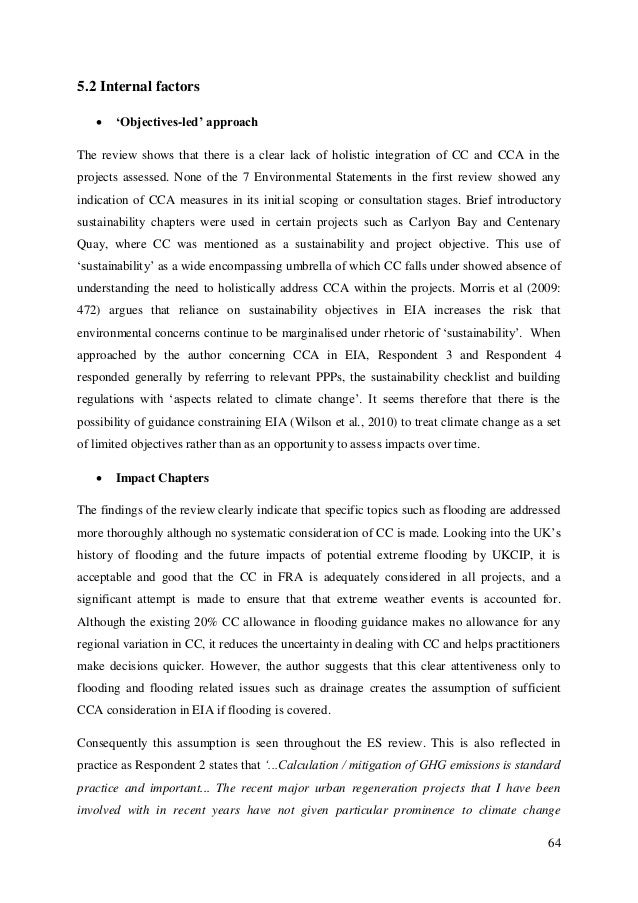 5.2 Internal factors

• 'Objectives-led' approach

The review shows that there is a clear lack of holistic integration of CC and CCA in the projects assessed. None of the 7 Environmental Statements in the first review showed any indication of CCA measures in its initial scoping or consultation stages. Brief introductory sustainability chapters were used in certain projects such as Carlyon Bay and Centenary Quay, where CC was mentioned as a sustainability and project objective. This use of 'sustainability' as a wide encompassing umbrella of which CC falls under showed absence of understanding the need to holistically address CCA within the projects. Morris et al (2009: 472) argues that reliance on sustainability objectives in EIA increases the risk that environmental concerns continue to be marginalised under rhetoric of 'sustainability'. When approached by the author concerning CCA in EIA, Respondent 3 and Respondent 4 responded generally by referring to relevant PPPs, the sustainability checklist and building regulations with 'aspects related to climate change'. It seems therefore that there is the possibility of guidance constraining EIA (Wilson et al., 2010) to treat climate change as a set of limited objectives rather than as an opportunity to assess impacts over time.

• Impact Chapters

The findings of the review clearly indicate that specific topics such as flooding are addressed more thoroughly although no systematic consideration of CC is made. Looking into the UK's history of flooding and the future impacts of potential extreme flooding by UKCIP, it is acceptable and good that the CC in FRA is adequately considered in all projects, and a significant attempt is made to ensure that extreme weather events is accounted for. Although the existing 20% CC allowance in flooding guidance makes no allowance for any regional variation in CC, it reduces the uncertainty in dealing with CC and helps practitioners make decisions quicker. However, the author suggests that this clear attentiveness only to flooding and flooding related issues such as drainage creates the assumption of sufficient CCA consideration in EIA if flooding is covered.

Consequently this assumption is seen throughout the ES review. This is also reflected in practice as Respondent 2 states that '...Calculation / mitigation of GHG emissions is standard practice and important... The recent major urban regeneration projects that I have been involved with in recent years have not given particular prominence to climate change

64